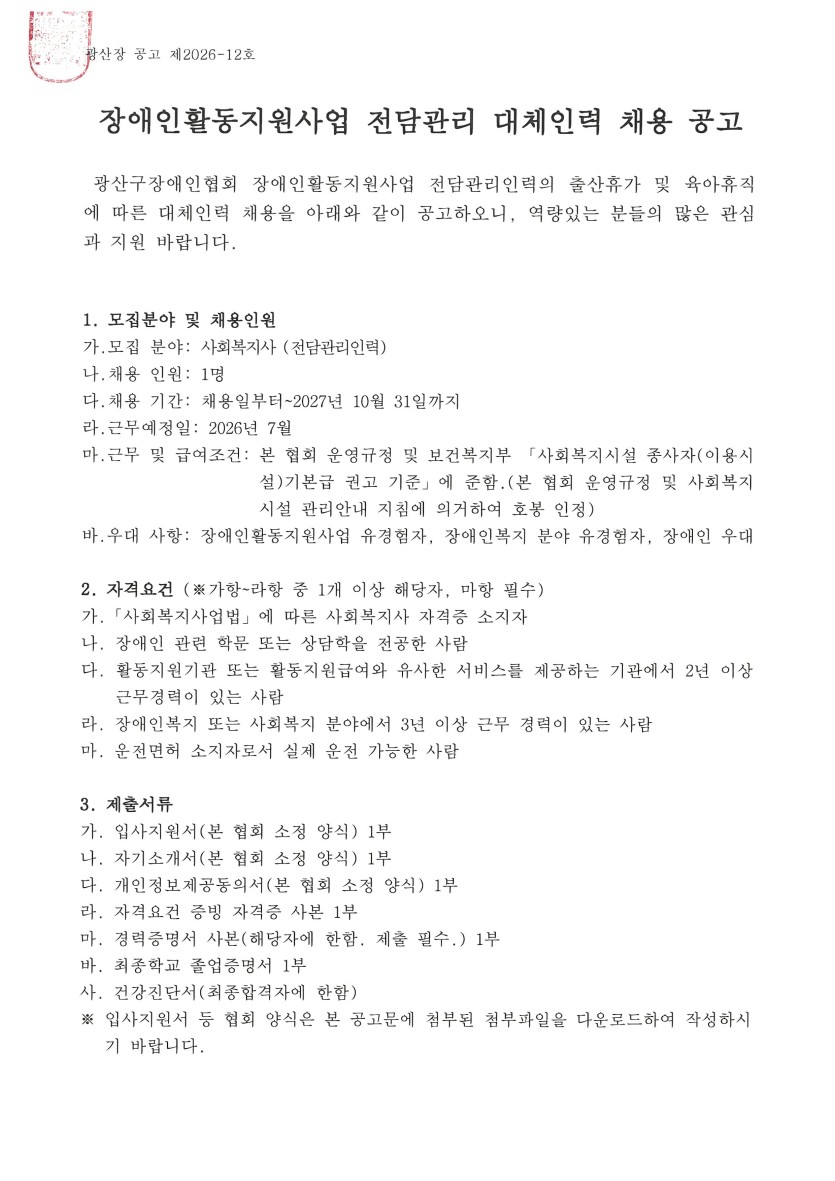 광산장 공고 제2026-12호

장애인활동지원사업 전담관리 대체인력 채용 공고

광산구장애인협회 장애인활동지원사업 전담관리인력의 출산휴가 및 육아휴직에 따른 대체인력 채용을 아래와 같이 공고하오니, 역량있는 분들의 많은 관심과 지원 바랍니다.

1. 모집분야 및 채용인원
가.모집 분야: 사회복지사 (전담관리인력)
나.채용 인원: 1명
다.채용 기간: 채용일부터~2027년 10월 31일까지
라.근무예정일: 2026년 7월
마.근무 및 급여조건: 본 협회 운영규정 및 보건복지부 「사회복지시설 종사자(이용시설)기본급 권고 기준」에 준함.(본 협회 운영규정 및 사회복지시설 관리안내 지침에 의거하여 호봉 인정)
바.우대 사항: 장애인활동지원사업 유경험자, 장애인복지 분야 유경험자, 장애인 우대

2. 자격요건 (※가항~라항 중 1개 이상 해당자, 마항 필수)
가.「사회복지사업법」에 따른 사회복지사 자격증 소지자
나. 장애인 관련 학문 또는 상담학을 전공한 사람
다. 활동지원기관 또는 활동지원급여와 유사한 서비스를 제공하는 기관에서 2년 이상 근무경력이 있는 사람
라. 장애인복지 또는 사회복지 분야에서 3년 이상 근무 경력이 있는 사람
마. 운전면허 소지자로서 실제 운전 가능한 사람

3. 제출서류
가. 입사지원서(본 협회 소정 양식) 1부
나. 자기소개서(본 협회 소정 양식) 1부
다. 개인정보제공동의서(본 협회 소정 양식) 1부
라. 자격요건 증빙 자격증 사본 1부
마. 경력증명서 사본(해당자에 한함. 제출 필수.) 1부
바. 최종학교 졸업증명서 1부
사. 건강진단서(최종합격자에 한함)
※ 입사지원서 등 협회 양식은 본 공고문에 첨부된 첨부파일을 다운로드하여 작성하시기 바랍니다.